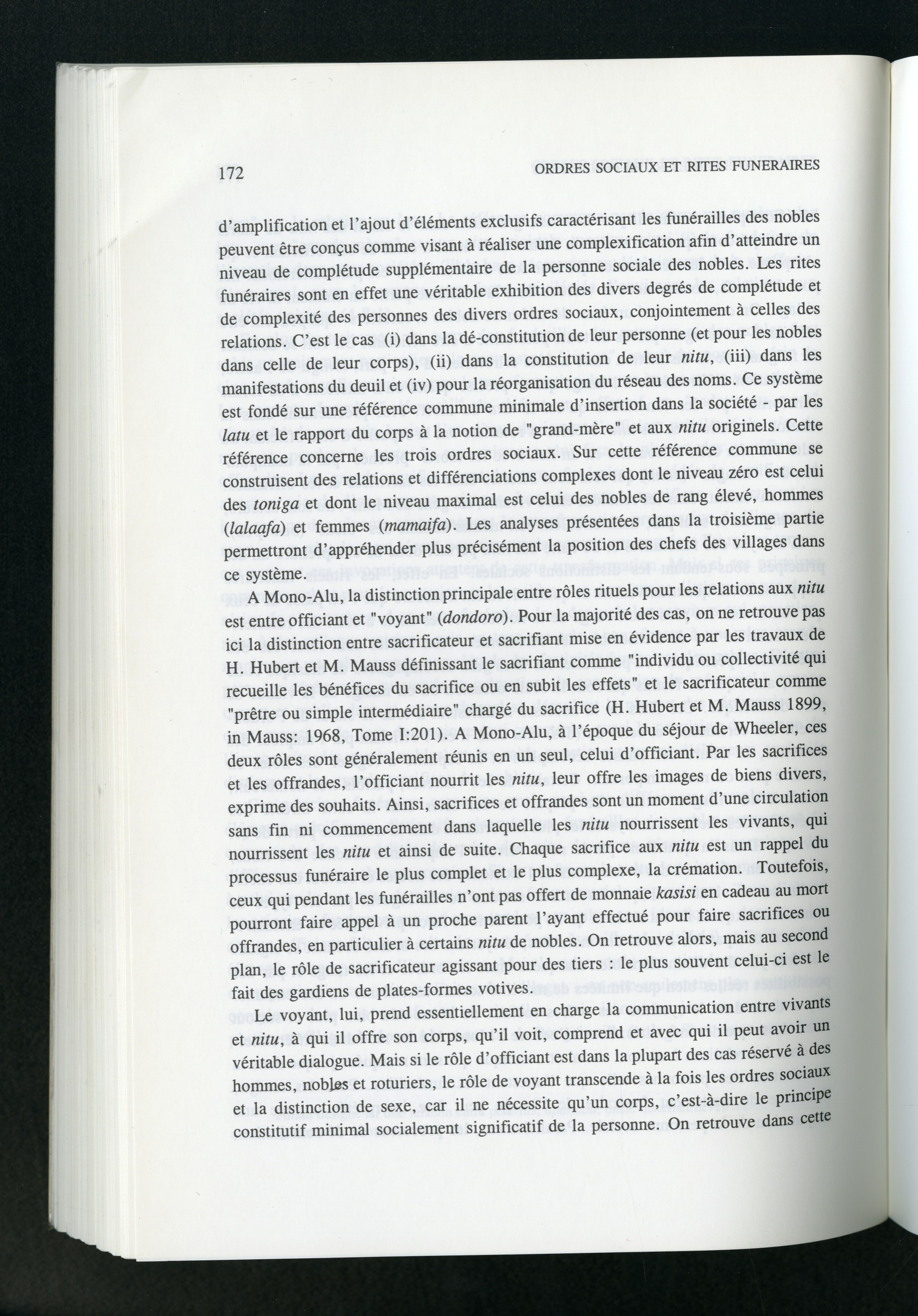 172

ORDRES SOCIAUX ET RITES FUNERAIRES

d'amplification et l'ajout d'éléments exclusifs caractérisant les funérailles des nobles peuvent être conçus comme visant à réaliser une complexification afin d'atteindre un niveau de complétude supplémentaire de la personne sociale des nobles. Les rites funéraires sont en effet une véritable exhibition des divers degrés de complétude et de complexité des personnes des divers ordres sociaux, conjointement à celles des relations. C'est le cas (i) dans la dé-constitution de leur personne (et pour les nobles dans celle de leur corps), (ii) dans la constitution de leur nitu, (iii) dans les manifestations du deuil et (iv) pour la réorganisation du réseau des noms. Ce système est fondé sur une référence commune minimale d'insertion dans la société - par les latu et le rapport du corps à la notion de "grand-mère" et aux nitu originels. Cette référence concerne les trois ordres sociaux. Sur cette référence commune se construisent des relations et différenciations complexes dont le niveau zéro est celui des toniga et dont le niveau maximal est celui des nobles de rang élevé, hommes (lalaafa) et femmes (mamaifa). Les analyses présentées dans la troisième partie permettront d'appréhender plus précisément la position des chefs des villages dans ce système.

A Mono-Alu, la distinction principale entre rôles rituels pour les relations aux nitu est entre officiant et "voyant" (dondoro). Pour la majorité des cas, on ne retrouve pas ici la distinction entre sacrificateur et sacrifiant mise en évidence par les travaux de H. Hubert et M. Mauss définissant le sacrifiant comme "individu ou collectivité qui recueille les bénéfices du sacrifice ou en subit les effets" et le sacrificateur comme "prêtre ou simple intermédiaire" chargé du sacrifice (H. Hubert et M. Mauss 1899, in Mauss: 1968, Tome I:201). A Mono-Alu, à l'époque du séjour de Wheeler, ces deux rôles sont généralement réunis en un seul, celui d'officiant. Par les sacrifices et les offrandes, l'officiant nourrit les nitu, leur offre les images de biens divers, exprime des souhaits. Ainsi, sacrifices et offrandes sont un moment d'une circulation sans fin ni commencement dans laquelle les nitu nourrissent les vivants, qui nourrissent les nitu et ainsi de suite. Chaque sacrifice aux nitu est un rappel du processus funéraire le plus complet et le plus complexe, la crémation. Toutefois, ceux qui pendant les funérailles n'ont pas offert de monnaie kasisi en cadeau au mort pourront faire appel à un proche parent l'ayant effectué pour faire sacrifices ou offrandes, en particulier à certains nitu de nobles. On retrouve alors, mais au second plan, le rôle de sacrificateur agissant pour des tiers : le plus souvent celui-ci est le fait des gardiens de plates-formes votives.

Le voyant, lui, prend essentiellement en charge la communication entre vivants et nitu, à qui il offre son corps, qu'il voit, comprend et avec qui il peut avoir un véritable dialogue. Mais si le rôle d'officiant est dans la plupart des cas réservé à des hommes, nobles et roturiers, le rôle de voyant transcende à la fois les ordres sociaux et la distinction de sexe, car il ne nécessite qu'un corps, c'est-à-dire le principe constitutif minimal socialement significatif de la personne. On retrouve dans cette